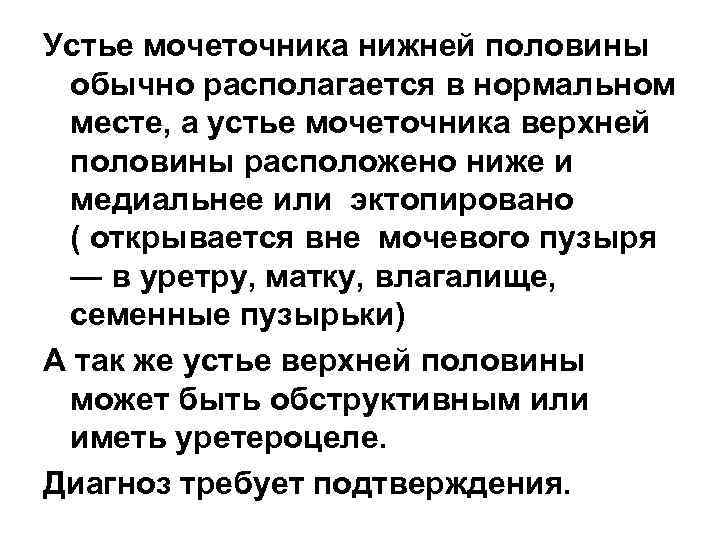 Устье мочеточника нижней половины обычно располагается в нормальном месте, а устье мочеточника верхней половины расположено ниже и медиальнее или эктопировано ( открывается вне мочевого пузыря — в уретру, матку, влагалище, семенные пузырьки)

А так же устье верхней половины может быть обструктивным или иметь уретероцеле.

Диагноз требует подтверждения.